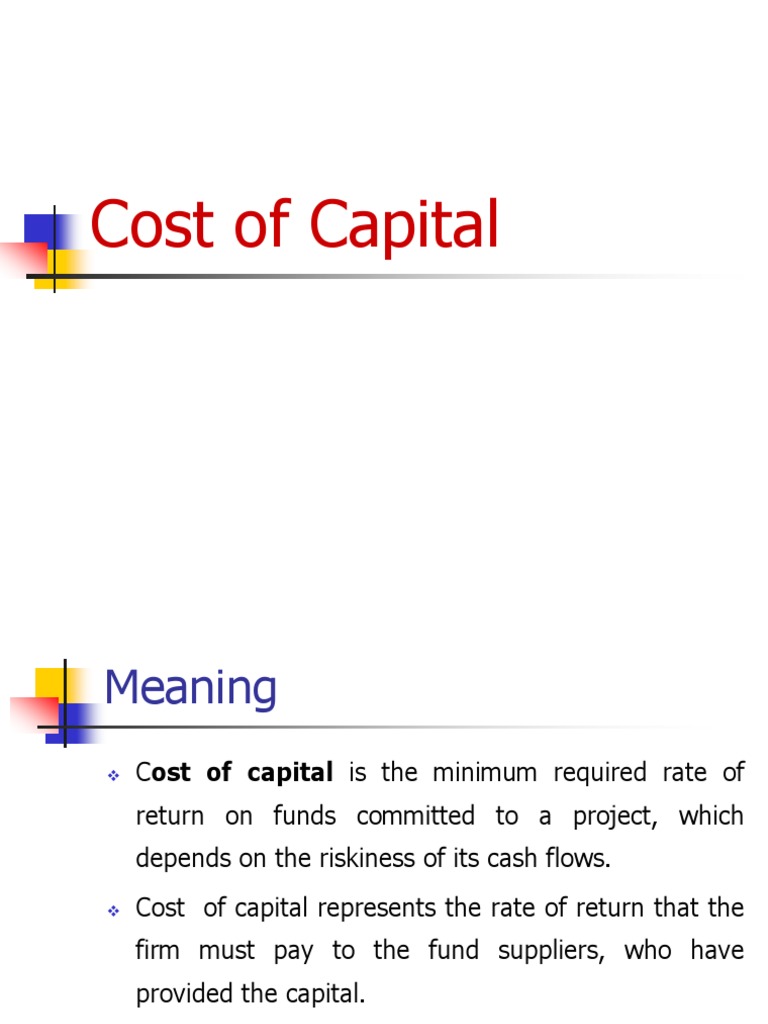 Cost of Capital

Meaning

❖ Cost of capital is the minimum required rate of return on funds committed to a project, which depends on the riskiness of its cash flows.

❖ Cost of capital represents the rate of return that the firm must pay to the fund suppliers, who have provided the capital.